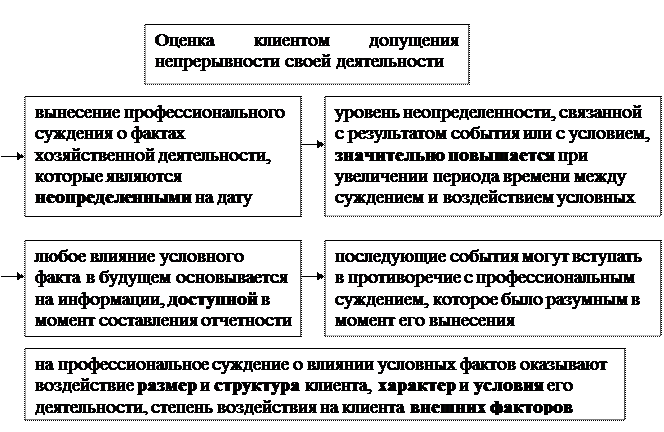 Оценка клиентом допущения непрерывности своей деятельности

вынесение профессионального суждения о фактах хозяйственной деятельности, которые являются неопределенными на дату

уровень неопределенности, связанной с результатом события или с условием, значительно повышается при увеличении периода времени между суждением и воздействием условных

любое влияние условного факта в будущем основывается на информации, доступной в момент составления отчетности

последующие события могут вступать в противоречие с профессиональным суждением, которое было разумным в момент его вынесения

на профессиональное суждение о влиянии условных фактов оказывают воздействие размер и структура клиента, характер и условия его деятельности, степень воздействия на клиента внешних факторов